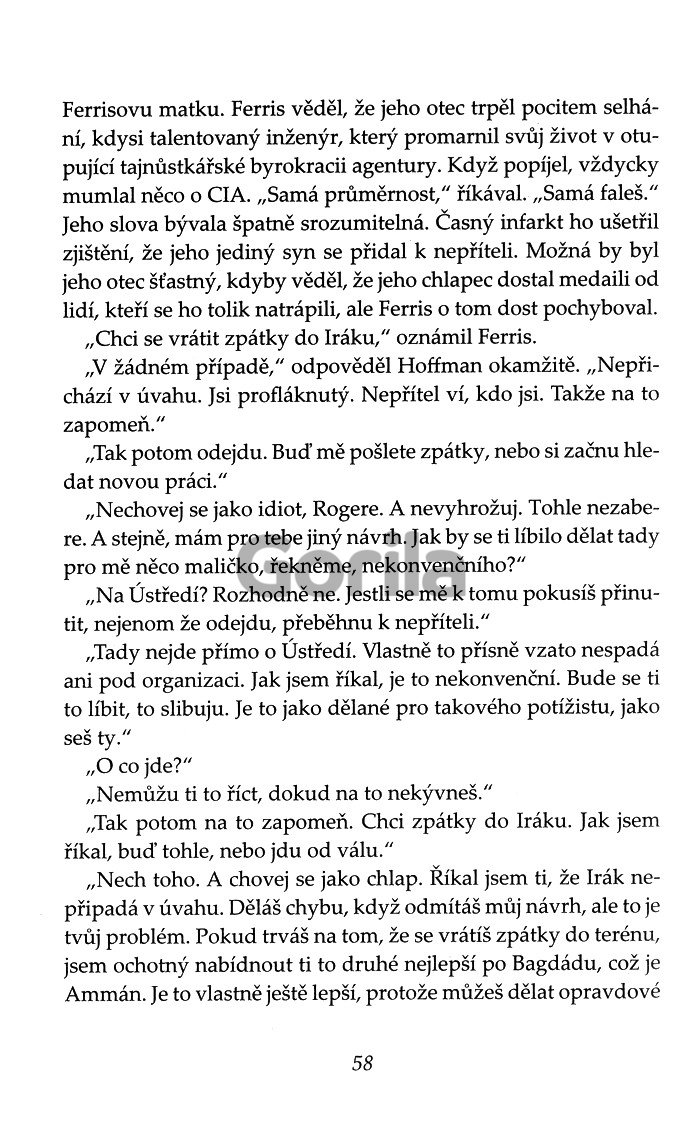 Ferrisovu matku. Ferris věděl, že jeho otec trpěl pocitem selhání, kdysi talentovaný inženýr, který promarnil svůj život v otupující tajnůstkářské byrokracii agentury. Když popíjel, vždycky mumlal něco o CIA. „Samá průměrnost," říkával. „Samá faleš." Jeho slova bývala špatně srozumitelná. Časný infarkt ho ušetřil zjištění, že jeho jediný syn se přidal k nepříteli. Možná by byl jeho otec šťastný, kdyby věděl, že jeho chlapec dostal medaili od lidí, kteří se ho tolik natrápili, ale Ferris o tom dost pochyboval.

„Chci se vrátit zpátky do Iráku," oznámil Ferris.

„V žádném případě," odpověděl Hoffman okamžitě. „Nepřichází v úvahu. Jsi profláknutý. Nepřítel ví, kdo jsi. Takže na to zapomeň."

„Tak potom odejdu. Buď mě pošlete zpátky, nebo si začnu hledat novou práci."

„Nechovej se jako idiot, Rogere. A nevyhrožuj. Tohle nezabere. A stejně, mám pro tebe jiný návrh. Jak by se ti líbilo dělat tady pro mě něco maličko, řekněme, nekonvenčního?"

„Na Ústředí? Rozhodně ne. Jestli se mě k tomu pokusíš přinutit, nejenom že odejdu, přeběhnu k nepříteli."

„Tady nejde přímo o Ústředí. Vlastně to přísně vzato nespadá ani pod organizaci. Jak jsem říkal, je to nekonvenční. Bude se ti to líbit, to slibuju. Je to jako dělané pro takového potížistu, jako seš ty."

„O co jde?"

„Nemůžu ti to říct, dokud na to nekývneš."

„Tak potom na to zapomeň. Chci zpátky do Iráku. Jak jsem říkal, buď tohle, nebo jdu od válu."

„Nech toho. A chovej se jako chlap. Říkal jsem ti, že Irák nepřipadá v úvahu. Děláš chybu, když odmítáš můj návrh, ale to je tvůj problém. Pokud trváš na tom, že se vrátíš zpátky do terénu, jsem ochotný nabídnout ti to druhé nejlepší po Bagdádu, což je Ammán. Je to vlastně ještě lepší, protože můžeš dělat opravdové

58

Gorila